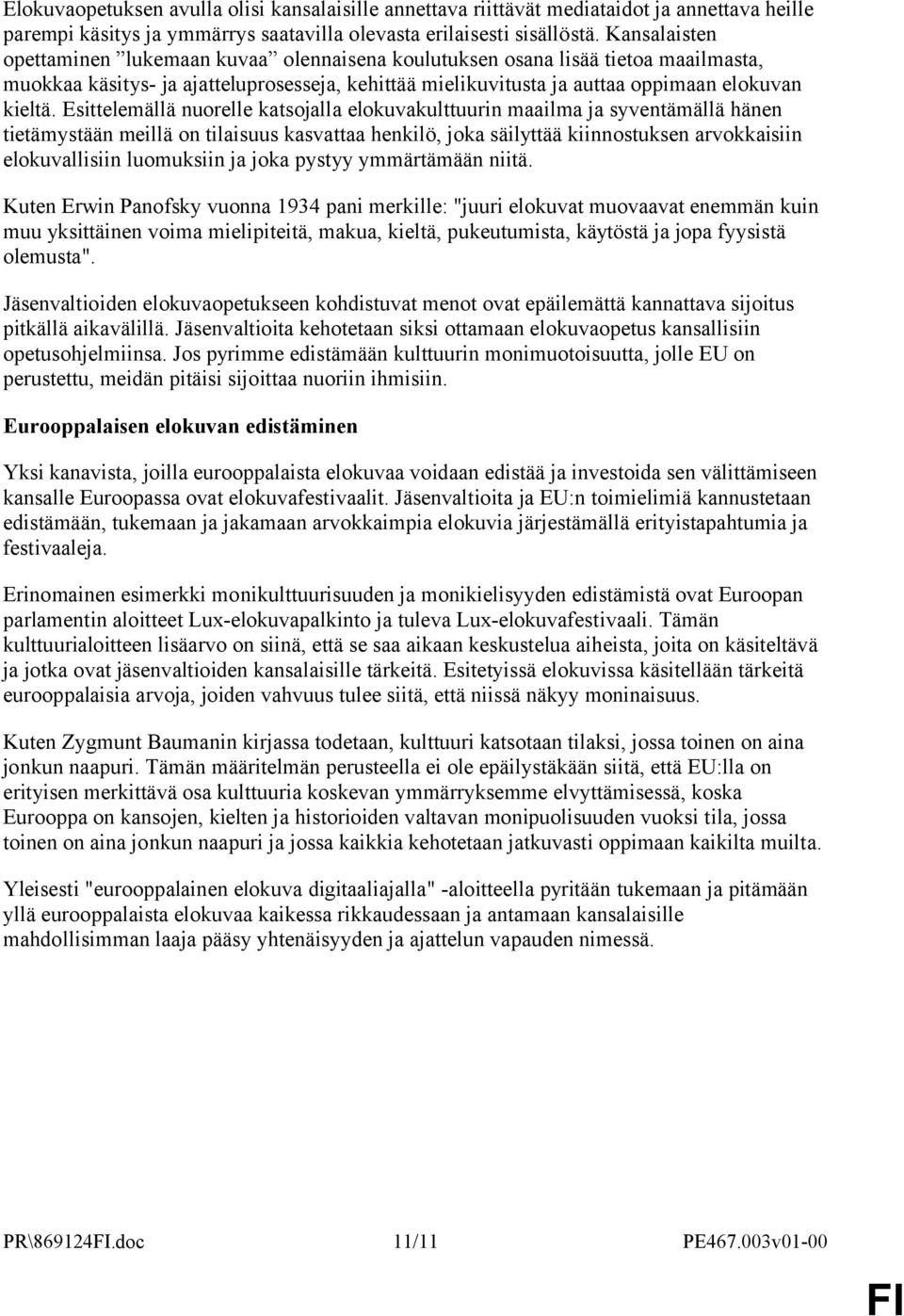 Elokuvaopetuksen avulla olisi kansalaisille annettava riittävät mediataidot ja annettava heille parempi käsitys ja ymmärrys saatavilla olevasta erilaisesti sisällöstä. Kansalaisten opettaminen ”lukemaan kuvaa” olennaisena koulutuksen osana lisää tietoa maailmasta, muokkaa käsitys- ja ajatteluprosesseja, kehittää mielikuvitusta ja auttaa oppimaan elokuvan kieltä. Esittelemällä nuorelle katsojalla elokuvakulttuurin maailma ja syventämällä hänen tietämystään meillä on tilaisuus kasvattaa henkilö, joka säilyttää kiinnostuksen arvokkaisiin elokuvallisiin luomuksiin ja joka pystyy ymmärtämään niitä.

Kuten Erwin Panofsky vuonna 1934 pani merkille: "juuri elokuvat muovaavat enemmän kuin muu yksittäinen voima mielipiteitä, makua, kieltä, pukeutumista, käytöstä ja jopa fyysistä olemusta".

Jäsenvaltioiden elokuvaopetukseen kohdistuvat menot ovat epäilemättä kannattava sijoitus pitkällä aikavälillä. Jäsenvaltioita kehotetaan siksi ottamaan elokuvaopetus kansallisiin opetusohjelmiinsa. Jos pyrimme edistämään kulttuurin monimuotoisuutta, jolle EU on perustettu, meidän pitäisi sijoittaa nuoriin ihmisiin.

Eurooppalaisen elokuvan edistäminen

Yksi kanavista, joilla eurooppalaista elokuvaa voidaan edistää ja investoida sen välittämiseen kansalle Euroopassa ovat elokuvafestivaalit. Jäsenvaltioita ja EU:n toimielimiä kannustetaan edistämään, tukemaan ja jakamaan arvokkaimpia elokuvia järjestämällä erityistapahtumia ja festivaaleja.

Erinomainen esimerkki monikulttuurisuuden ja monikielisyyden edistämistä ovat Euroopan parlamentin aloitteet Lux-elokuvapalkinto ja tuleva Lux-elokuvafestivaali. Tämän kulttuurialoitteen lisäarvo on siinä, että se saa aikaan keskustelua aiheista, joita on käsiteltävä ja jotka ovat jäsenvaltioiden kansalaisille tärkeitä. Esitetyissä elokuvissa käsitellään tärkeitä eurooppalaisia arvoja, joiden vahvuus tulee siitä, että niissä näkyy moninaisuus.

Kuten Zygmunt Baumanin kirjassa todetaan, kulttuuri katsotaan tilaksi, jossa toinen on aina jonkun naapuri. Tämän määritelmän perusteella ei ole epäilystäkään siitä, että EU:lla on erityisen merkittävä osa kulttuuria koskevan ymmärryksemme elvyttämisessä, koska Eurooppa on kansojen, kielten ja historioiden valtavan monipuolisuuden vuoksi tila, jossa toinen on aina jonkun naapuri ja jossa kaikkia kehotetaan jatkuvasti oppimaan kaikilta muilta.

Yleisesti "eurooppalainen elokuva digitaaliajalla" -aloitteella pyritään tukemaan ja pitämään yllä eurooppalaista elokuvaa kaikessa rikkaudessaan ja antamaan kansalaisille mahdollisimman laaja pääsy yhtenäisyyden ja ajattelun vapauden nimessä.

PR\869124FI.doc 11/11 PE467.003v01-00

FI